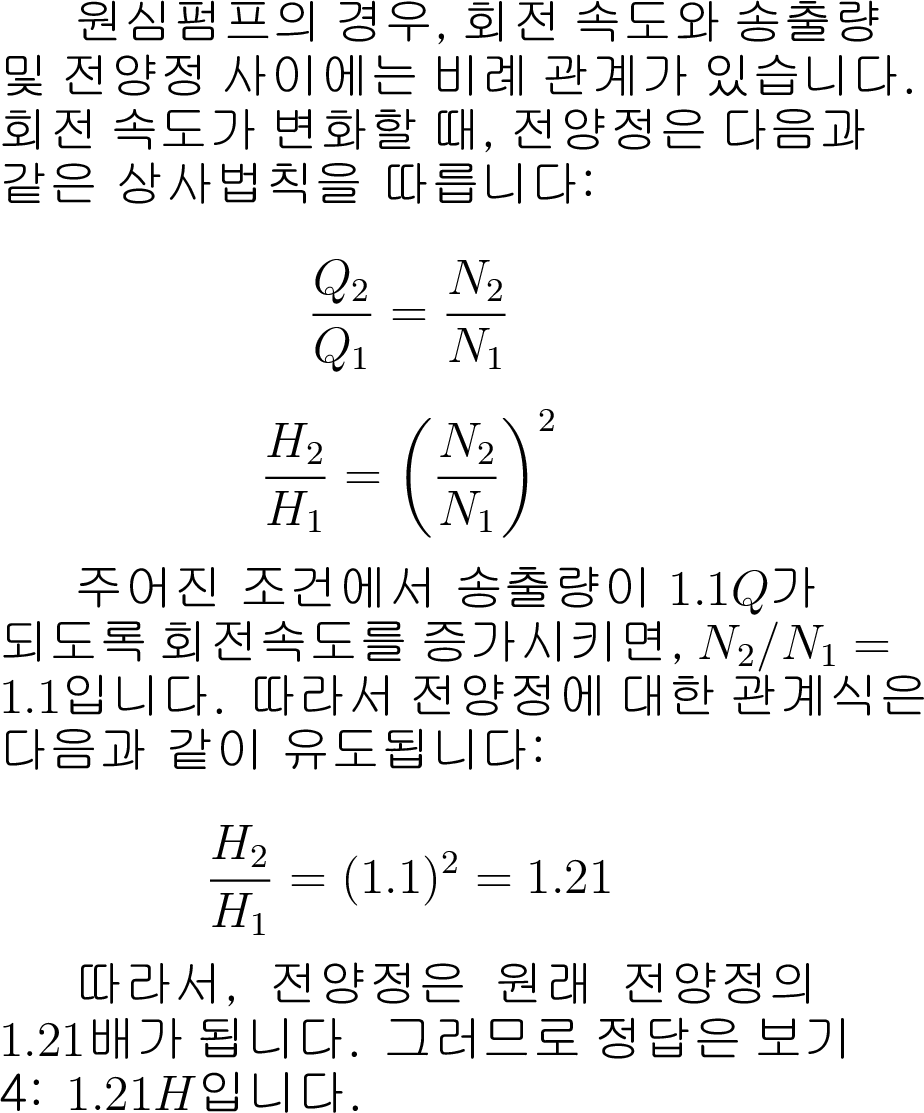 원심펌프의 경우, 회전 속도와 송출량 및 전양정 사이에는 비례 관계가 있습니다. 회전 속도가 변화할 때, 전양정은 다음과 같은 상사법칙을 따릅니다:

$$\frac{Q_2}{Q_1} = \frac{N_2}{N_1}$$

$$\frac{H_2}{H_1} = \left(\frac{N_2}{N_1}\right)^2$$

주어진 조건에서 송출량이 $1.1Q$가 되도록 회전속도를 증가시키면, $N_2/N_1 = 1.1$입니다. 따라서 전양정에 대한 관계식은 다음과 같이 유도됩니다:

$$\frac{H_2}{H_1} = (1.1)^2 = 1.21$$

따라서, 전양정은 원래 전양정의 1.21배가 됩니다. 그러므로 정답은 보기 4: $1.21H$입니다.